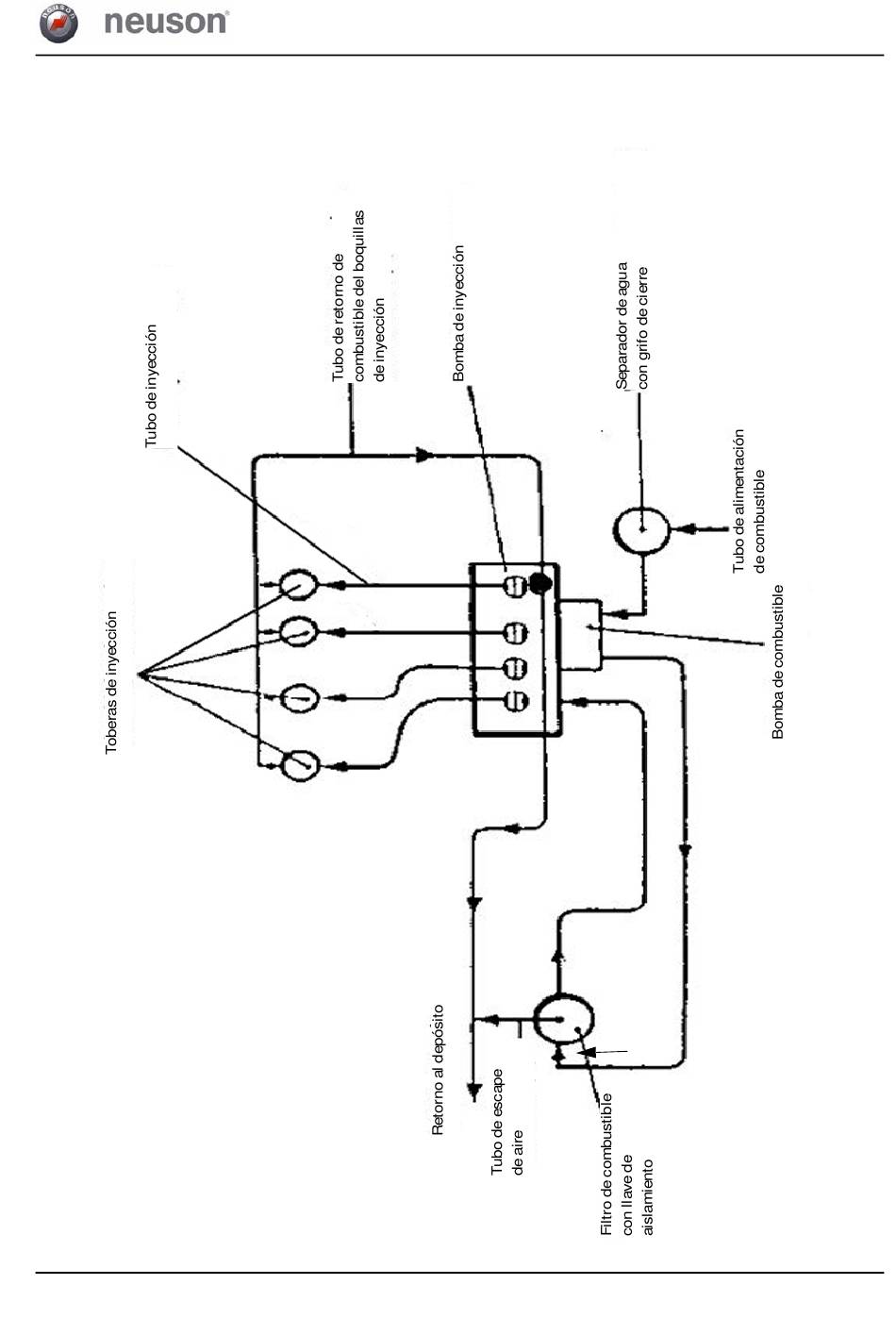 neuson

Toberas de inyección

Tubo de inyección

Tubo de retorno de combustible del boquillas de inyección

Bomba de inyección

Separador de agua con grifo de cierre

Tubo de alimentación de combustible

Bomba de combustible

Retorno al depósito

Tubo de escape de aire

Filtro de combustible con llave de aislamiento